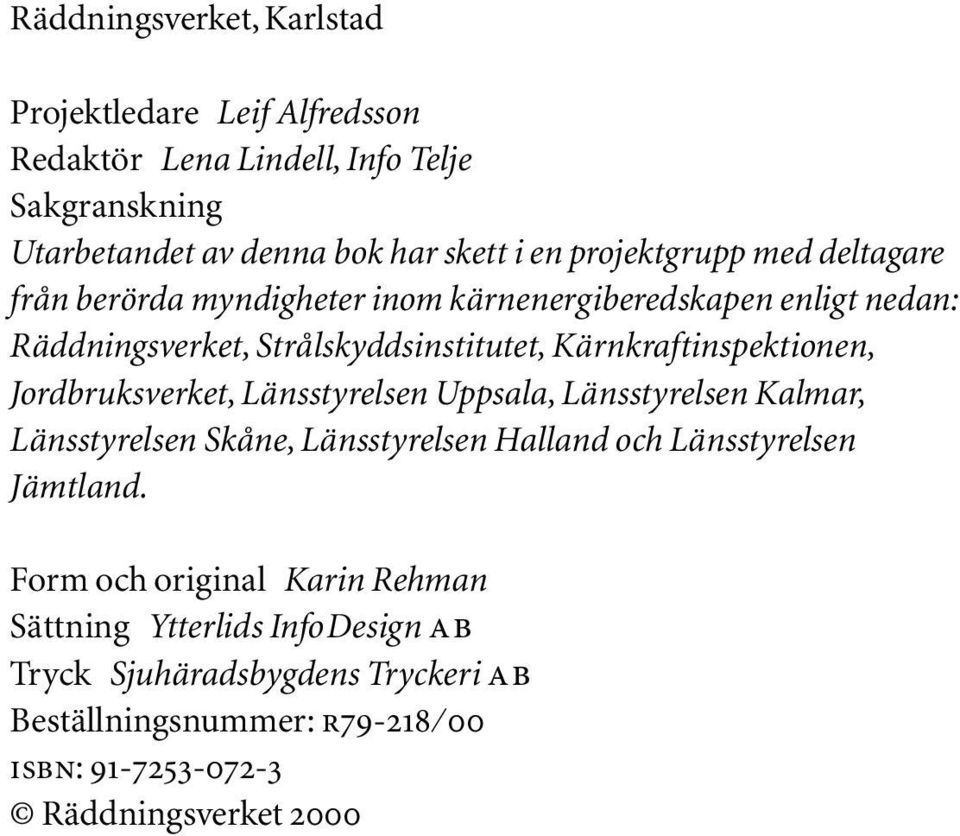 Räddningsverket, Karlstad

Projektledare Leif Alfredsson
Redaktör Lena Lindell, Info Telje
Sakgranskning
Utarbetandet av denna bok har skett i en projektgrupp med deltagare från berörda myndigheter inom kärnenergiberedskapen enligt nedan: Räddningsverket, Strålskyddsinstitutet, Kärnkraftinspektionen, Jordbruksverket, Länsstyrelsen Uppsala, Länsstyrelsen Kalmar, Länsstyrelsen Skåne, Länsstyrelsen Halland och Länsstyrelsen Jämtland.

Form och original Karin Rehman
Sättning Ytterlids InfoDesign AB
Tryck Sjuhäradsbygdens Tryckeri AB
Beställningsnummer: R79-218/00
ISBN: 91-7253-072-3
© Räddningsverket 2000